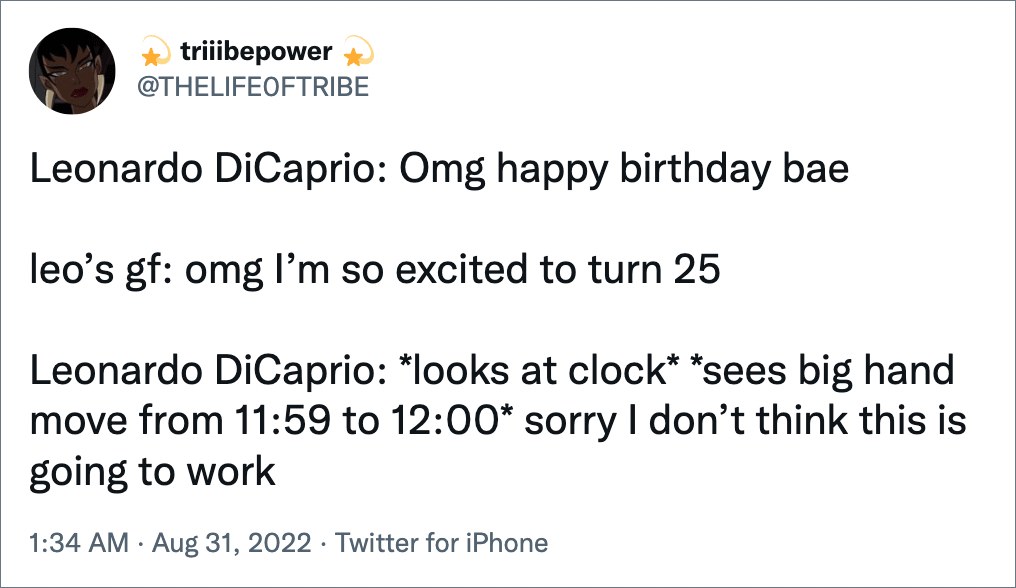 💫 triiibepower 💫
@THELIFEOFTRIBE

Leonardo DiCaprio: Omg happy birthday bae

leo’s gf: omg I’m so excited to turn 25

Leonardo DiCaprio: *looks at clock* *sees big hand move from 11:59 to 12:00* sorry I don’t think this is going to work

1:34 AM · Aug 31, 2022 · Twitter for iPhone